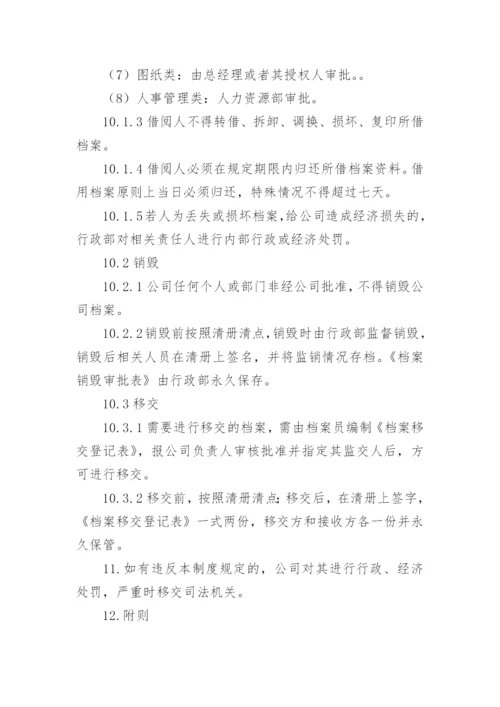 （7）图纸类：由总经理或者其授权人审批。。

（8）人事管理类：人力资源部审批。

10.1.3 借阅人不得转借、拆卸、调换、损坏、复印所借档案。

10.1.4 借阅人必须在规定期限内归还所借档案资料。借用档案原则上当日必须归还，特殊情况不得超过七天。

10.1.5 若人为丢失或损坏档案，给公司造成经济损失的，行政部对相关责任人进行内部行政或经济处罚。

10.2 销毁

10.2.1 公司任何个人或部门非经公司批准，不得销毁公司档案。

10.2.2 销毁前按照清册清点，销毁时由行政部监督销毁，销毁后相关人员在清册上签名，并将监销情况存档。《档案销毁审批表》由行政部永久保存。

10.3 移交

10.3.1 需要进行移交的档案，需由档案员编制《档案移交登记表》，报公司负责人审核批准并指定其监交人后，方可进行移交。

10.3.2 移交前，按照清册清点；移交后，在清册上签字，《档案移交登记表》一式两份，移交方和接收方各一份并永久保管。

11. 如有违反本制度规定的，公司对其进行行政、经济处罚，严重时移交司法机关。

12. 附则